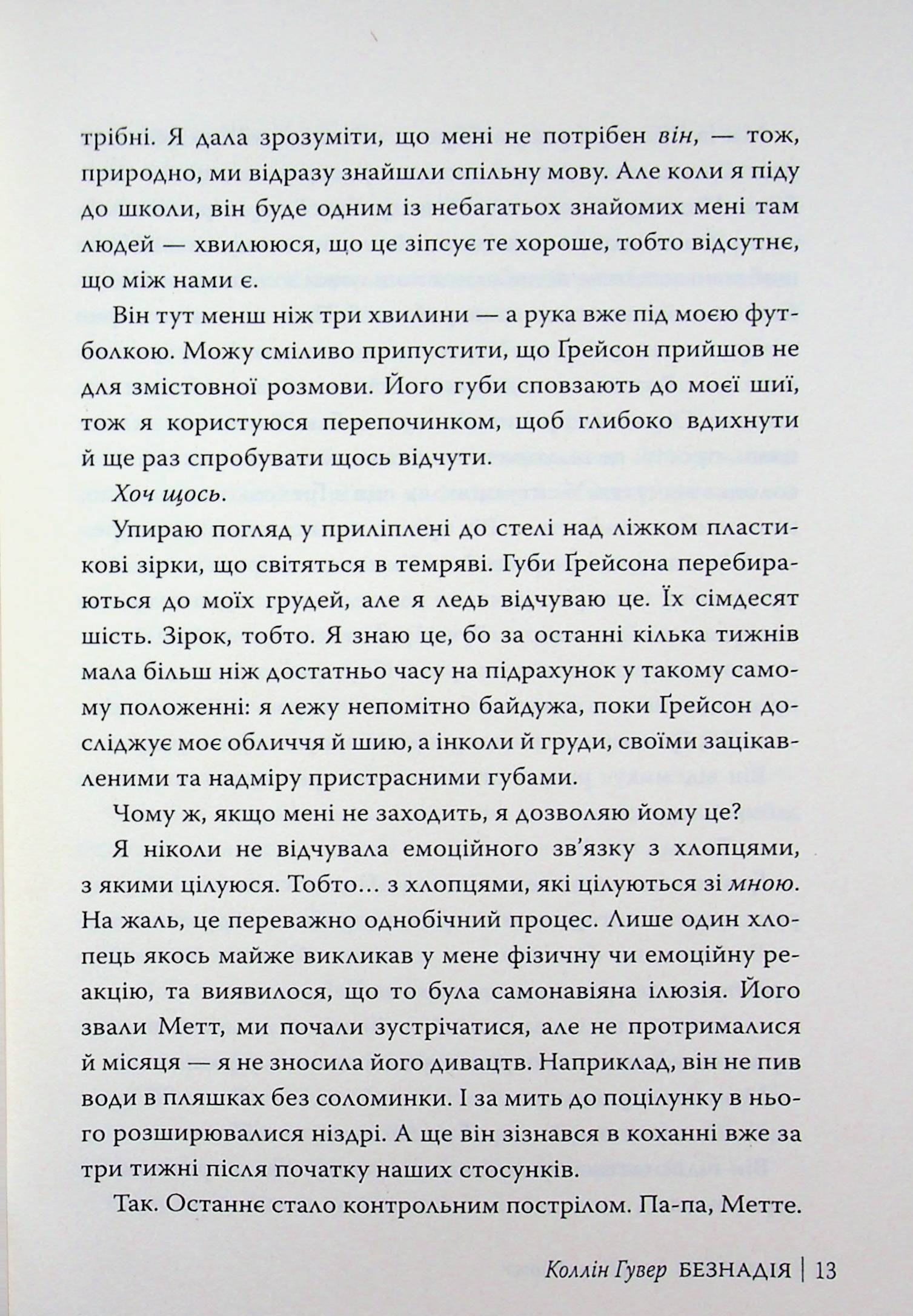 трібні. Я дала зрозуміти, що мені не потрібен він, — тож, природно, ми відразу знайшли спільну мову. Але коли я піду до школи, він буде одним із небагатьох знайомих мені там людей — хвилююся, що це зіпсує те хороше, тобто відсутнє, що між нами є.

Він тут менш ніж три хвилини — а рука вже під моєю футболкою. Можу сміливо припустити, що Ґрейсон прийшов не для змістовної розмови. Його губи сповзають до моєї шиї, тож я користуюся перепочинком, щоб глибоко вдихнути й ще раз спробувати щось відчути.

Хоч щось.

Упираю погляд у приліплені до стелі над ліжком пластикові зірки, що світяться в темряві. Губи Ґрейсона перебираються до моїх грудей, але я ледь відчуваю це. Їх сімдесят шість. Зірок, тобто. Я знаю це, бо за останні кілька тижнів мала більш ніж достатньо часу на підрахунок у такому самому положенні: я лежу непомітно байдужа, поки Ґрейсон досліджує моє обличчя й шию, а інколи й груди, своїми зацікавленими та надміру пристрасними губами.

Чому ж, якщо мені не заходить, я дозволяю йому це?

Я ніколи не відчувала емоційного зв'язку з хлопцями, з якими цілуюся. Тобто... з хлопцями, які цілуються зі мною. На жаль, це переважно однобічний процес. Лише один хлопець якось майже викликав у мене фізичну чи емоційну реакцію, та виявилося, що то була самонавіяна ілюзія. Його звали Метт, ми почали зустрічатися, але не протрималися й місяця — я не зносила його дивацтв. Наприклад, він не пив води в пляшках без соломинки. І за мить до поцілунку в нього розширювалися ніздрі. А ще він зізнався в коханні вже за три тижні після початку наших стосунків.

Так. Останнє стало контрольним пострілом. Па-па, Метте.

Коллін Гувер БЕЗНАДІЯ | 13